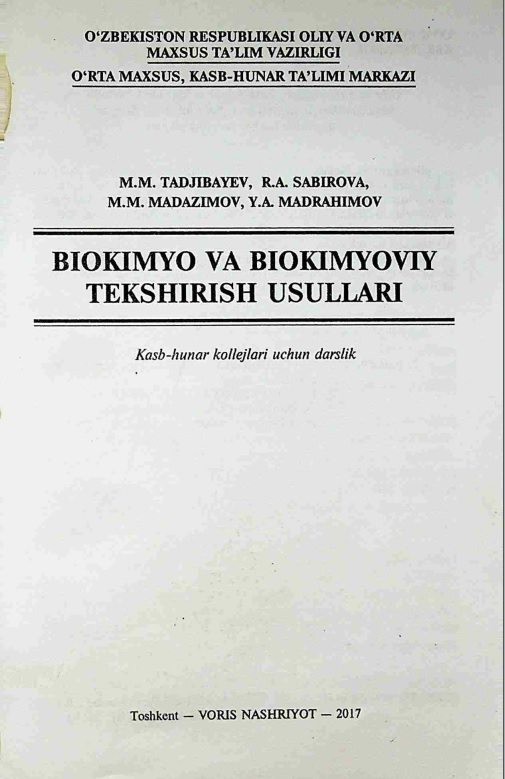 O‘ZBEKISTON RESPUBLIKASI OLIY VA O‘RTA MAXSUS TA’LIM VAZIRLIGI
O‘RTA MAXSUS, KASB-HUNAR TA’LIMI MARKAZI

M.M. TADJIBAYEV, R.A. SABIROVA, M.M. MADAZIMOV, Y.A. MADRAHIMOV

BIOKIMYO VA BIOKIMYOVIY TEKSHIRISH USULLARI

Kasb-hunar kollejlari uchun darslik

Toshkent — VORIS NASHRIYOT — 2017